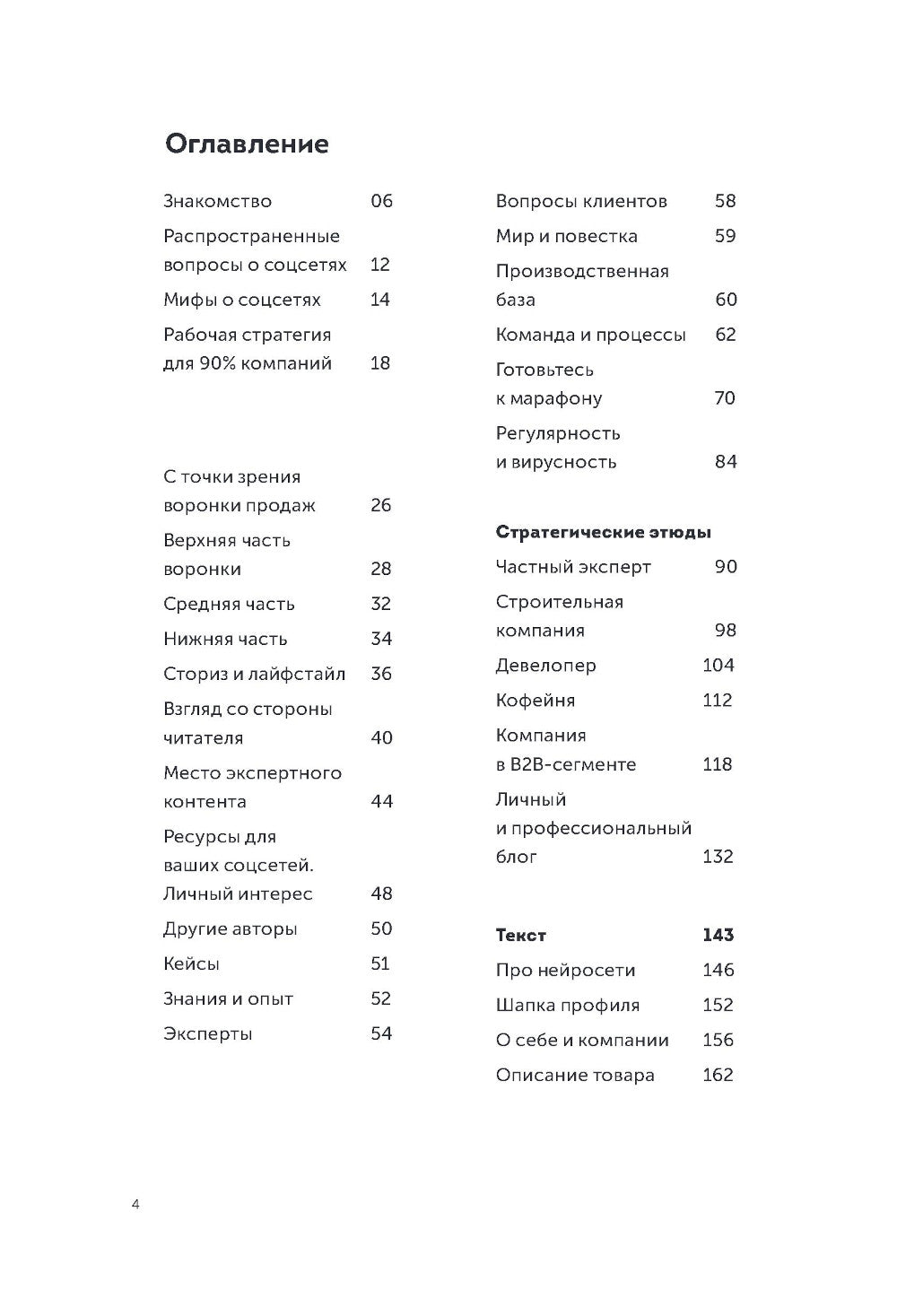 Оглавление

Знакомство 06
Распространенные вопросы о соцсетях 12
Мифы о соцсетях 14
Рабочая стратегия для 90% компаний 18

С точки зрения воронки продаж 26
Верхняя часть воронки 28
Средняя часть 32
Нижняя часть 34
Сториз и лайфстайл 36
Взгляд со стороны читателя 40
Место экспертного контента 44
Ресурсы для ваших соцсетей. Личный интерес 48
Другие авторы 50
Кейсы 51
Знания и опыт 52
Эксперты 54

Вопросы клиентов 58
Мир и повестка 59
Производственная база 60
Команда и процессы 62
Готовьтесь к марафону 70
Регулярность и вирусность 84

Стратегические этюды
Частный эксперт 90
Строительная компания 98
Девелопер 104
Кофейня 112
Компания в B2B-сегменте 118
Личный и профессиональный блог 132

Текст 143
Про нейросети 146
Шапка профиля 152
О себе и компании 156
Описание товара 162

4